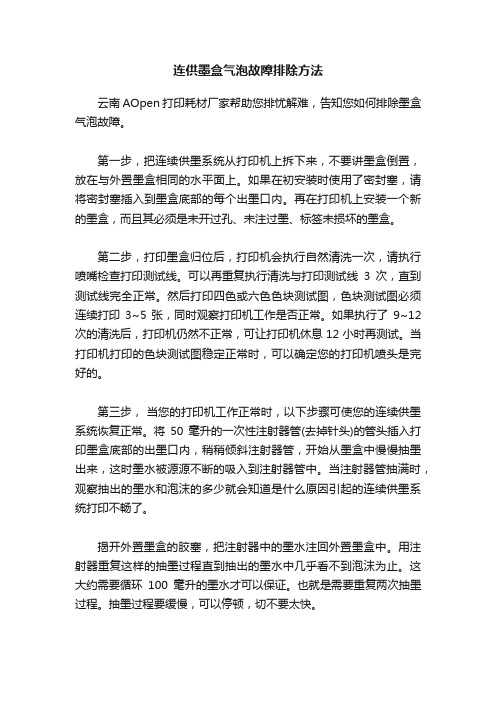 连供墨盒气泡故障排除方法

云南 AOpen 打印耗材厂家帮助您排忧解难，告知您如何排除墨盒气泡故障。

第一步，把连续供墨系统从打印机上拆下来，不要讲墨盒倒置，放在与外置墨盒相同的水平面上。如果在初安装时使用了密封塞，请将密封塞插入到墨盒底部的每个出墨口内。再在打印机上安装一个新的墨盒，而且其必须是未开过孔、未注过墨、标签未损坏的墨盒。

第二步，打印墨盒归位后，打印机会执行自然清洗一次，请执行喷嘴检查打印测试线。可以再重复执行清洗与打印测试线 3 次，直到测试线完全正常。然后打印四色或六色色块测试图，色块测试图必须连续打印 3~5 张，同时观察打印机工作是否正常。如果执行了 9~12 次的清洗后，打印机仍然不正常，可让打印机休息 12 小时再测试。当打印机打印的色块测试图稳定正常时，可以确定您的打印机喷头是完好的。

第三步，当您的打印机工作正常时，以下步骤可使您的连续供墨系统恢复正常。将 50 毫升的一次性注射器管(去掉针头)的管头插入打印墨盒底部的出墨口内，稍稍倾斜注射器管，开始从墨盒中慢慢抽墨出来，这时墨水被源源不断的吸入到注射器管中。当注射器管抽满时，观察抽出的墨水和泡沫的多少就会知道是什么原因引起的连续供墨系统打印不畅了。

揭开外置墨盒的胶塞，把注射器中的墨水注回外置墨盒中。用注射器重复这样的抽墨过程直到抽出的墨水中几乎看不到泡沫为止。这大约需要循环 100 毫升的墨水才可以保证。也就是需要重复两次抽墨过程。抽墨过程要缓慢，可以停顿，切不要太快。